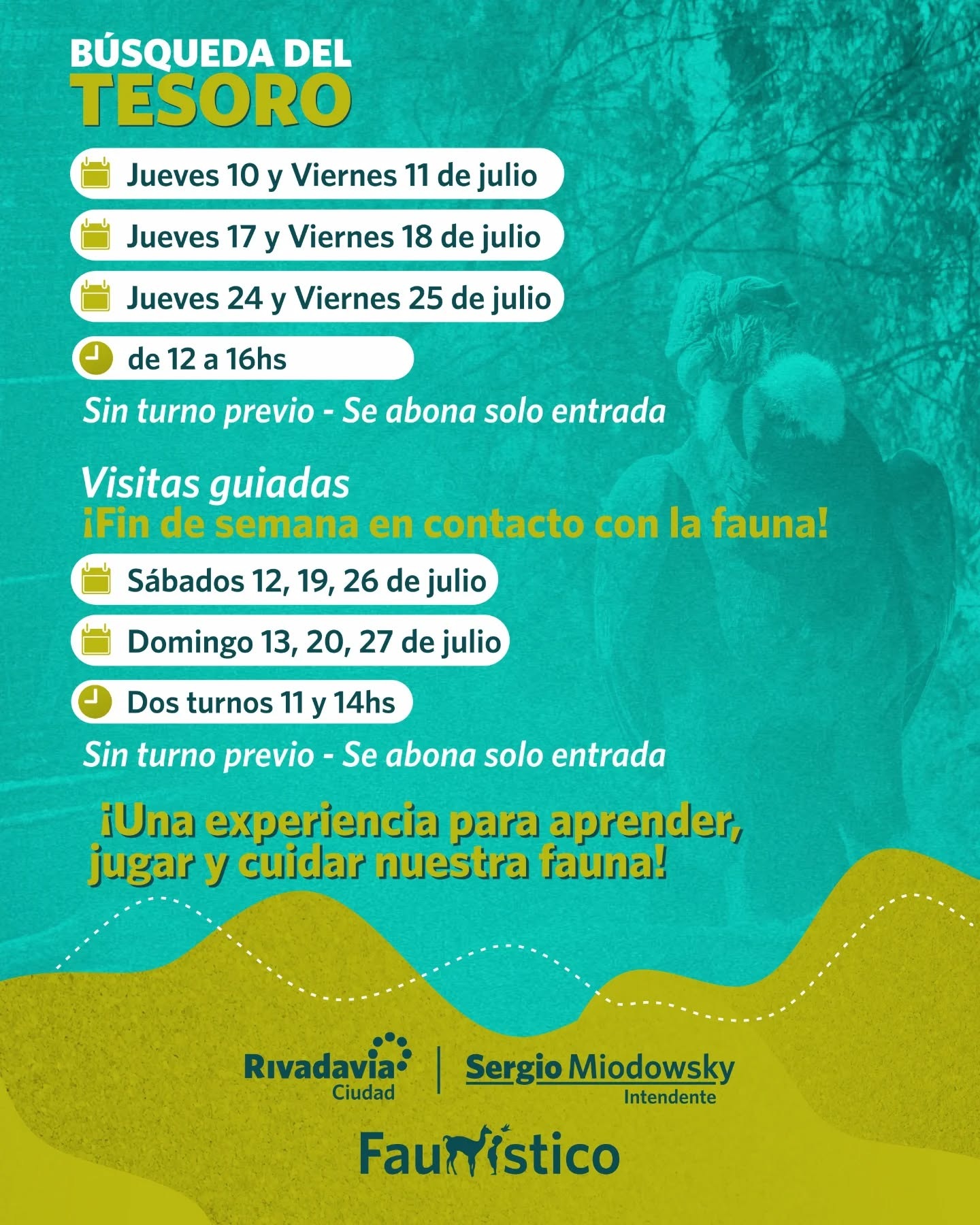 BÚSQUEDA DEL
TESORO

Jueves 10 y Viernes 11 de julio

Jueves 17 y Viernes 18 de julio

Jueves 24 y Viernes 25 de julio

de 12 a 16hs

Sin turno previo - Se abona solo entrada

Visitas guiadas
¡Fin de semana en contacto con la fauna!

Sábados 12, 19, 26 de julio

Domingo 13, 20, 27 de julio

Dos turnos 11 y 14hs

Sin turno previo - Se abona solo entrada

¡Una experiencia para aprender, jugar y cuidar nuestra fauna!

Rivadavia
Ciudad

Sergio Miodowsky
Intendente

Faunístico